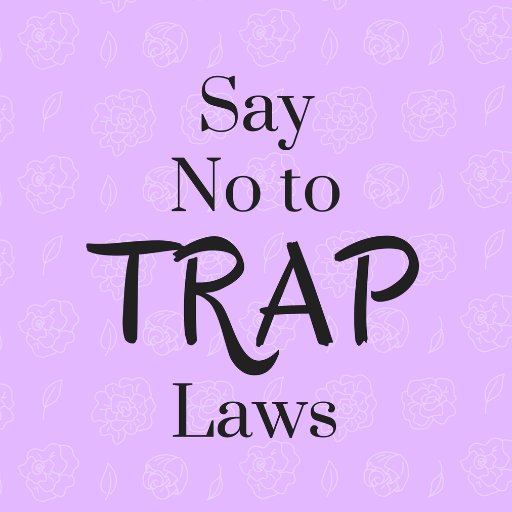 Say
No to
TRAP
Laws